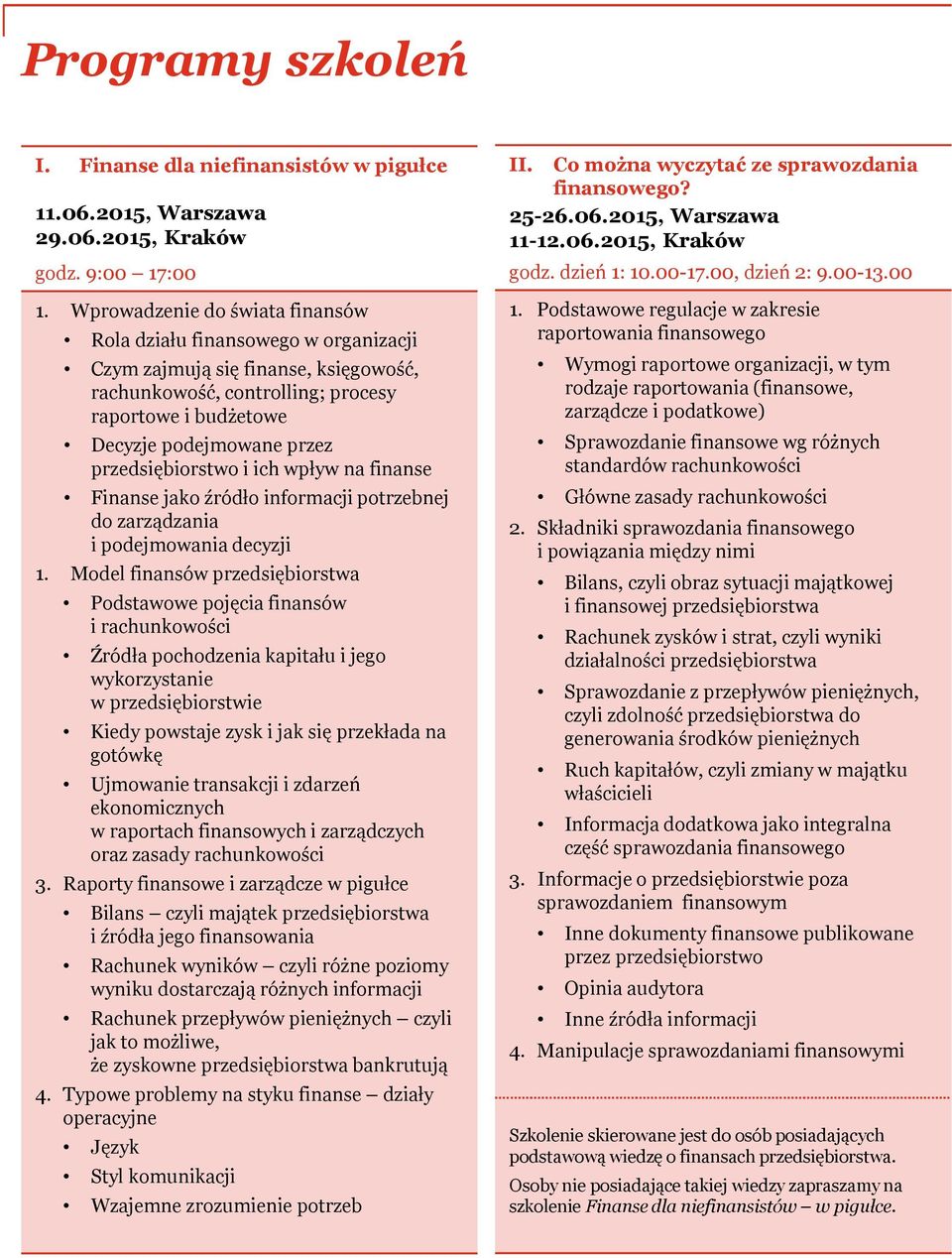 Programy szkoleń

I. Finanse dla niefinansistów w pigułce

11.06.2015, Warszawa
29.06.2015, Kraków

godz. 9:00 – 17:00

1. Wprowadzenie do świata finansów
• Rola działu finansowego w organizacji
• Czym zajmują się finanse, księgowość, rachunkowość, controlling; procesy raportowe i budżetowe
• Decyzje podejmowane przez przedsiębiorstwo i ich wpływ na finanse
• Finanse jako źródło informacji potrzebnej do zarządzania i podejmowania decyzji

1. Model finansów przedsiębiorstwa
• Podstawowe pojęcia finansów i rachunkowości
• Źródła pochodzenia kapitału i jego wykorzystanie w przedsiębiorstwie
• Kiedy powstaje zysk i jak się przekłada na gotówkę
• Ujmowanie transakcji i zdarzeń ekonomicznych w raportach finansowych i zarządczych oraz zasady rachunkowości

3. Raporty finansowe i zarządcze w pigułce
• Bilans – czyli majątek przedsiębiorstwa i źródła jego finansowania
• Rachunek wyników – czyli różne poziomy wyniku dostarczają różnych informacji
• Rachunek przepływów pieniężnych – czyli jak to możliwe, że zyskowne przedsiębiorstwa bankrutują

4. Typowe problemy na styku finanse – działy operacyjne
• Język
• Styl komunikacji
• Wzajemne zrozumienie potrzeb

II. Co można wyczytać ze sprawozdania finansowego?

25-26.06.2015, Warszawa
11-12.06.2015, Kraków

godz. dzień 1: 10.00-17.00, dzień 2: 9.00-13.00

1. Podstawowe regulacje w zakresie raportowania finansowego
• Wymogi raportowe organizacji, w tym rodzaje raportowania (finansowe, zarządcze i podatkowe)
• Sprawozdanie finansowe wg różnych standardów rachunkowości
• Główne zasady rachunkowości

2. Składniki sprawozdania finansowego i powiązania między nimi
• Bilans, czyli obraz sytuacji majątkowej i finansowej przedsiębiorstwa
• Rachunek zysków i strat, czyli wyniki działalności przedsiębiorstwa
• Sprawozdanie z przepływów pieniężnych, czyli zdolność przedsiębiorstwa do generowania środków pieniężnych
• Ruch kapitałów, czyli zmiany w majątku właścicieli
• Informacja dodatkowa jako integralna część sprawozdania finansowego

3. Informacje o przedsiębiorstwie poza sprawozdaniem finansowym
• Inne dokumenty finansowe publikowane przez przedsiębiorstwo
• Opinia audytora
• Inne źródła informacji

4. Manipulacje sprawozdaniami finansowymi

Szkolenie skierowane jest do osób posiadających podstawową wiedzę o finansach przedsiębiorstwa.

Osoby nie posiadające takiej wiedzy zapraszamy na szkolenie Finanse dla niefinansistów – w pigułce.